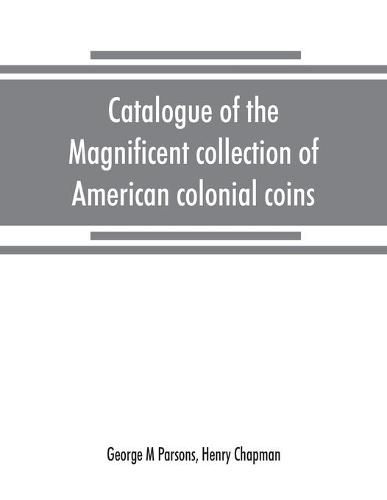 Catalogue of the Magnificent collection of American colonial coins

George M Parsons, Henry Chapman